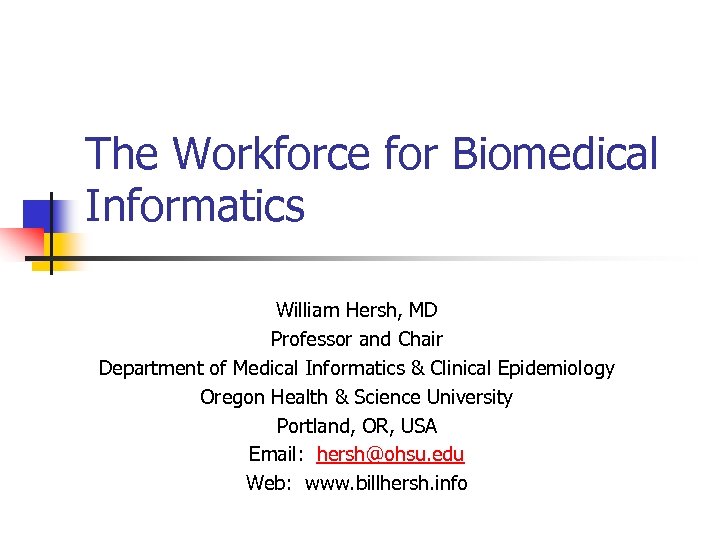 The Workforce for Biomedical Informatics

William Hersh, MD
Professor and Chair
Department of Medical Informatics & Clinical Epidemiology
Oregon Health & Science University
Portland, OR, USA
Email: hersh@ohsu.edu
Web: www.billhersh.info